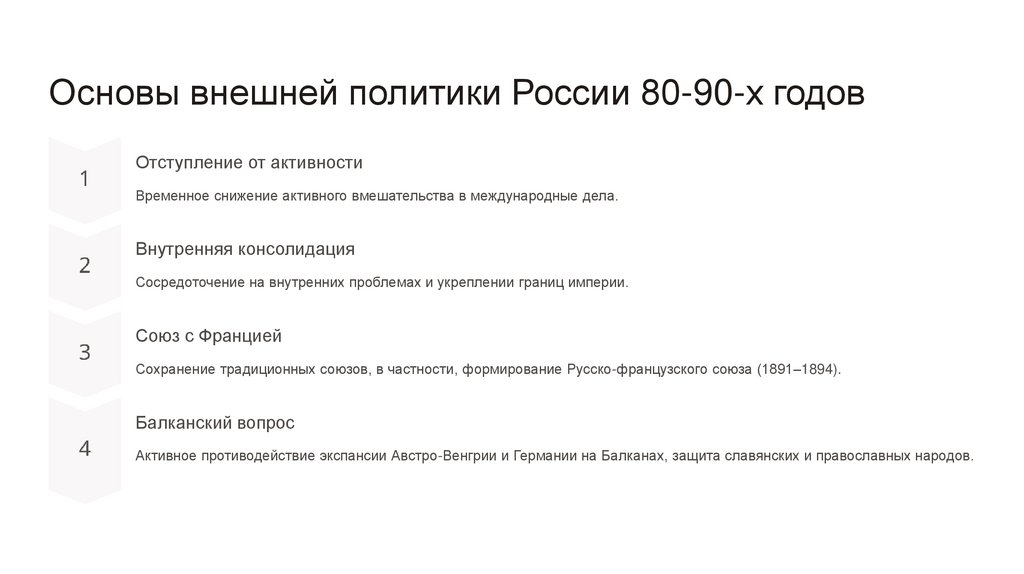 Основы внешней политики России 80-90-х годов

1

Отступление от активности

Временное снижение активного вмешательства в международные дела.

2

Внутренняя консолидация

Сосредоточение на внутренних проблемах и укреплении границ империи.

3

Союз с Францией

Сохранение традиционных союзов, в частности, формирование Русско-французского союза (1891–1894).

4

Балканский вопрос

Активное противодействие экспансии Австро-Венгрии и Германии на Балканах, защита славянских и православных народов.